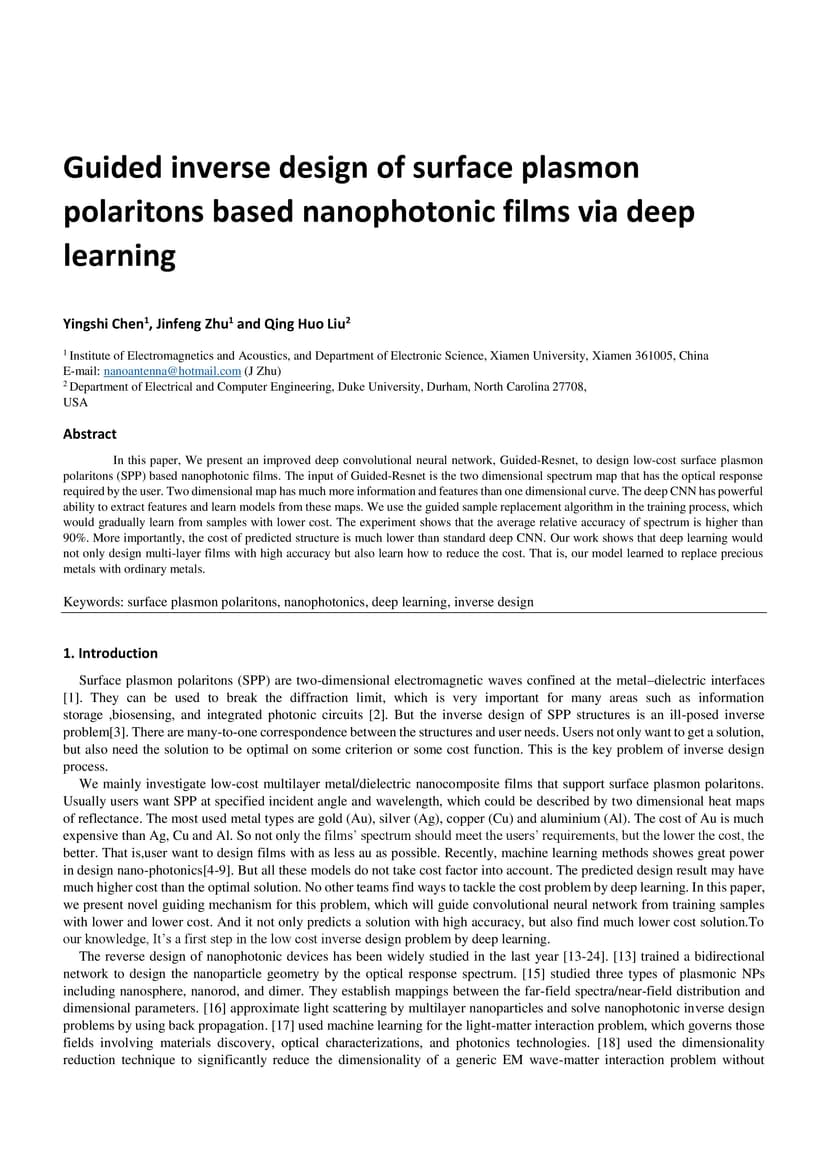 Guided inverse design of surface plasmon polaritons based nanophotonic films via deep learning

Yingshi Chen$^1$, Jinfeng Zhu$^1$ and Qing Huo Liu$^2$

$^1$ Institute of Electromagnetics and Acoustics, and Department of Electronic Science, Xiamen University, Xiamen 361005, China
E-mail: nanoantenna@hotmail.com (J Zhu)
$^2$ Department of Electrical and Computer Engineering, Duke University, Durham, North Carolina 27708, USA

Abstract

In this paper, We present an improved deep convolutional neural network, Guided-Resnet, to design low-cost surface plasmon polaritons (SPP) based nanophotonic films. The input of Guided-Resnet is the two dimensional spectrum map that has the optical response required by the user. Two dimensional map has much more information and features than one dimensional curve. The deep CNN has powerful ability to extract features and learn models from these maps. We use the guided sample replacement algorithm in the training process, which would gradually learn from samples with lower cost. The experiment shows that the average relative accuracy of spectrum is higher than 90%. More importantly, the cost of predicted structure is much lower than standard deep CNN. Our work shows that deep learning would not only design multi-layer films with high accuracy but also learn how to reduce the cost. That is, our model learned to replace precious metals with ordinary metals.

Keywords: surface plasmon polaritons, nanophotonics, deep learning, inverse design

1. Introduction

Surface plasmon polaritons (SPP) are two-dimensional electromagnetic waves confined at the metal–dielectric interfaces [1]. They can be used to break the diffraction limit, which is very important for many areas such as information storage ,biosensing, and integrated photonic circuits [2]. But the inverse design of SPP structures is an ill-posed inverse problem[3]. There are many-to-one correspondence between the structures and user needs. Users not only want to get a solution, but also need the solution to be optimal on some criterion or some cost function. This is the key problem of inverse design process.

We mainly investigate low-cost multilayer metal/dielectric nanocomposite films that support surface plasmon polaritons. Usually users want SPP at specified incident angle and wavelength, which could be described by two dimensional heat maps of reflectance. The most used metal types are gold (Au), silver (Ag), copper (Cu) and aluminium (Al). The cost of Au is much expensive than Ag, Cu and Al. So not only the films' spectrum should meet the users' requirements, but the lower the cost, the better. That is,user want to design films with as less au as possible. Recently, machine learning methods showes great power in design nano-photonics[4-9]. But all these models do not take cost factor into account. The predicted design result may have much higher cost than the optimal solution. No other teams find ways to tackle the cost problem by deep learning. In this paper, we present novel guiding mechanism for this problem, which will guide convolutional neural network from training samples with lower and lower cost. And it not only predicts a solution with high accuracy, but also find much lower cost solution.To our knowledge, It's a first step in the low cost inverse design problem by deep learning.

The reverse design of nanophotonic devices has been widely studied in the last year [13-24]. [13] trained a bidirectional network to design the nanoparticle geometry by the optical response spectrum. [15] studied three types of plasmonic NPs including nanosphere, nanorod, and dimer. They establish mappings between the far-field spectra/near-field distribution and dimensional parameters. [16] approximate light scattering by multilayer nanoparticles and solve nanophotonic inverse design problems by using back propagation. [17] used machine learning for the light-matter interaction problem, which governs those fields involving materials discovery, optical characterizations, and photonics technologies. [18] used the dimensionality reduction technique to significantly reduce the dimensionality of a generic EM wave-matter interaction problem without